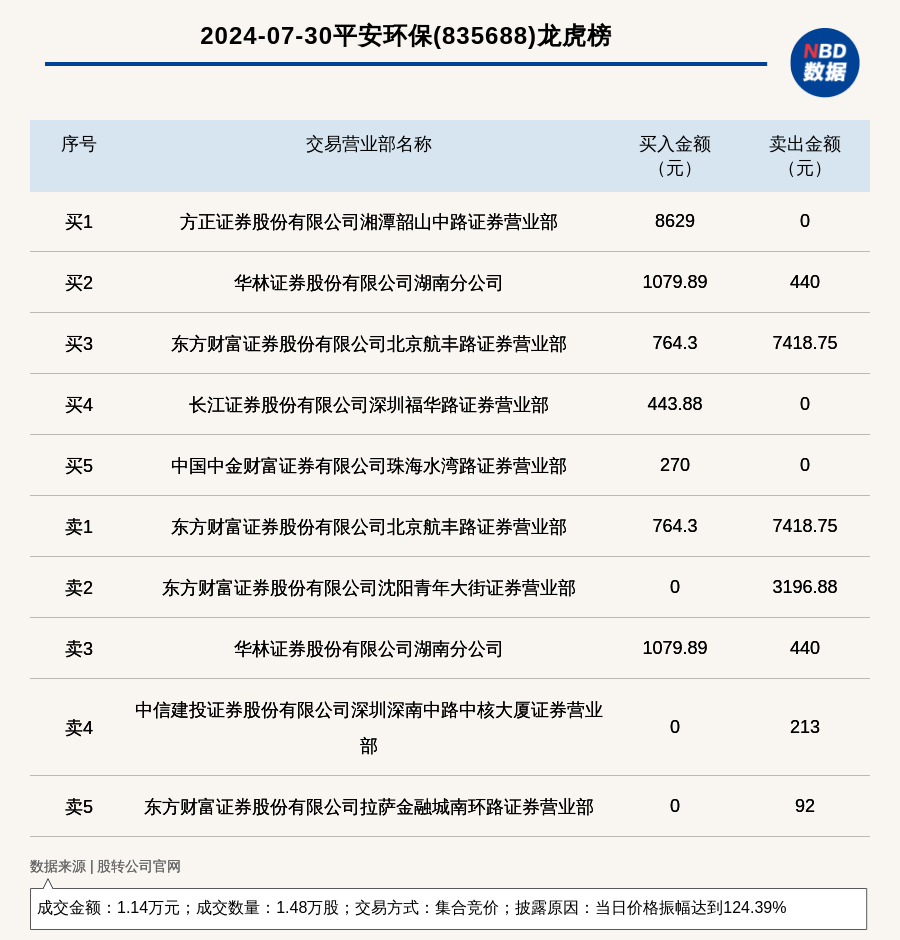 2024-07-30平安环保(835688)龙虎榜

NBD
数据

| 序号 | 交易营业部名称 | 买入金额（元） | 卖出金额（元） |
|---|---|---|---|
| 买1 | 方正证券股份有限公司湘潭韶山中路证券营业部 | 8629 | 0 |
| 买2 | 华林证券股份有限公司湖南分公司 | 1079.89 | 440 |
| 买3 | 东方财富证券股份有限公司北京航丰路证券营业部 | 764.3 | 7418.75 |
| 买4 | 长江证券股份有限公司深圳福华路证券营业部 | 443.88 | 0 |
| 买5 | 中国中金财富证券有限公司珠海水湾路证券营业部 | 270 | 0 |
| 卖1 | 东方财富证券股份有限公司北京航丰路证券营业部 | 764.3 | 7418.75 |
| 卖2 | 东方财富证券股份有限公司沈阳青年大街证券营业部 | 0 | 3196.88 |
| 卖3 | 华林证券股份有限公司湖南分公司 | 1079.89 | 440 |
| 卖4 | 中信建投证券股份有限公司深圳深南中路中核大厦证券营业部 | 0 | 213 |
| 卖5 | 东方财富证券股份有限公司拉萨金融城南环路证券营业部 | 0 | 92 |

数据来源 | 股转公司官网

成交金额：1.14万元；成交数量：1.48万股；交易方式：集合竞价；披露原因：当日价格振幅达到124.39%